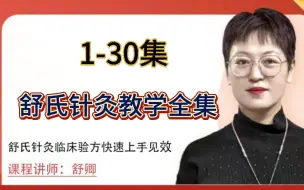 1-30集

舒氏针灸教学全集

舒氏针灸临床验方快速上手见效

课程讲师：舒卿